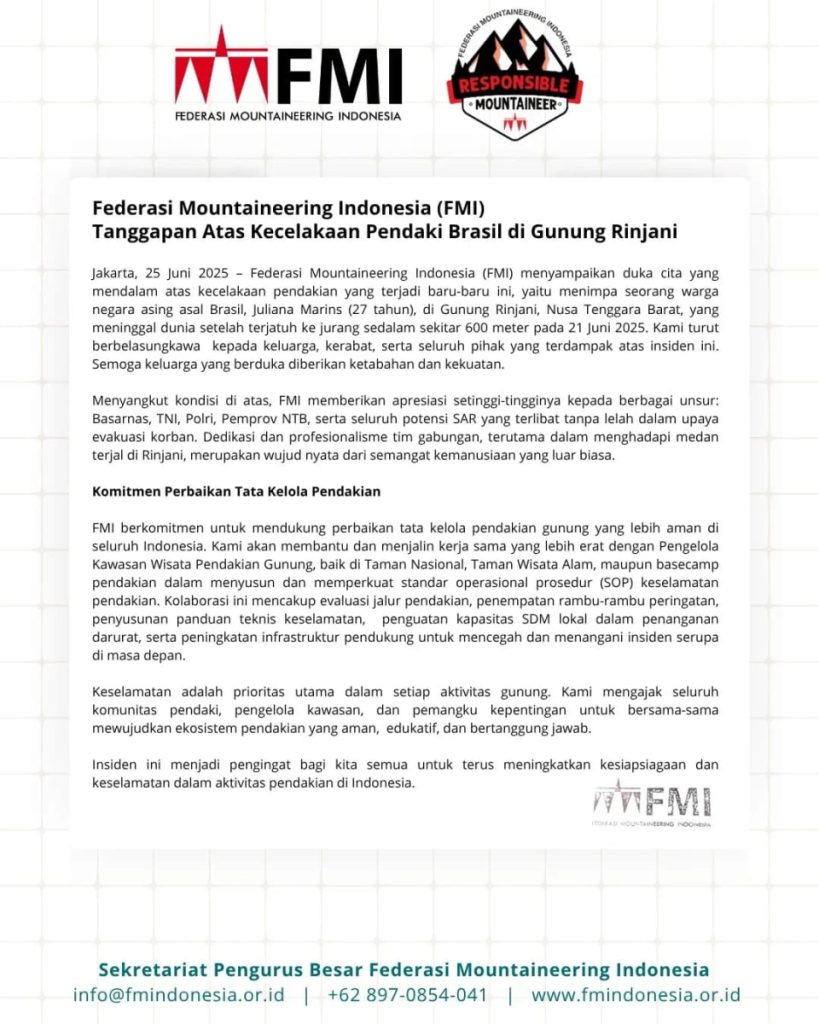 FMI
FEDERASI MOUNTAINEERING INDONESIA

FEDERASI MOUNTAINEERING INDONESIA
RESPONSIBLE
MOUNTAINEER

Federasi Mountaineering Indonesia (FMI)
Tanggapan Atas Kecelakaan Pendaki Brasil di Gunung Rinjani

Jakarta, 25 Juni 2025 – Federasi Mountaineering Indonesia (FMI) menyampaikan duka cita yang mendalam atas kecelakaan pendakian yang terjadi baru-baru ini, yaitu menimpa seorang warga negara asing asal Brasil, Juliana Marins (27 tahun), di Gunung Rinjani, Nusa Tenggara Barat, yang meninggal dunia setelah terjatuh ke jurang sedalam sekitar 600 meter pada 21 Juni 2025. Kami turut berbelasungkawa kepada keluarga, kerabat, serta seluruh pihak yang terdampak atas insiden ini. Semoga keluarga yang berduka diberikan ketabahan dan kekuatan.

Menyangkut kondisi di atas, FMI memberikan apresiasi setinggi-tingginya kepada berbagai unsur: Basarnas, TNI, Polri, Pemprov NTB, serta seluruh potensi SAR yang terlibat tanpa lelah dalam upaya evakuasi korban. Dedikasi dan profesionalisme tim gabungan, terutama dalam menghadapi medan terjal di Rinjani, merupakan wujud nyata dari semangat kemanusiaan yang luar biasa.

Komitmen Perbaikan Tata Kelola Pendakian

FMI berkomitmen untuk mendukung perbaikan tata kelola pendakian gunung yang lebih aman di seluruh Indonesia. Kami akan membantu dan menjalin kerja sama yang lebih erat dengan Pengelola Kawasan Wisata Pendakian Gunung, baik di Taman Nasional, Taman Wisata Alam, maupun basecamp pendakian dalam menyusun dan memperkuat standar operasional prosedur (SOP) keselamatan pendakian. Kolaborasi ini mencakup evaluasi jalur pendakian, penempatan rambu-rambu peringatan, penyusunan panduan teknis keselamatan, penguatan kapasitas SDM lokal dalam penanganan darurat, serta peningkatan infrastruktur pendukung untuk mencegah dan menangani insiden serupa di masa depan.

Keselamatan adalah prioritas utama dalam setiap aktivitas gunung. Kami mengajak seluruh komunitas pendaki, pengelola kawasan, dan pemangku kepentingan untuk bersama-sama mewujudkan ekosistem pendakian yang aman, edukatif, dan bertanggung jawab.

Insiden ini menjadi pengingat bagi kita semua untuk terus meningkatkan kesiapsiagaan dan keselamatan dalam aktivitas pendakian di Indonesia.

FMI
FEDERASI MOUNTAINEERING INDONESIA

Sekretariat Pengurus Besar Federasi Mountaineering Indonesia
info@fmindonesia.or.id | +62 897-0854-041 | www.fmindonesia.or.id